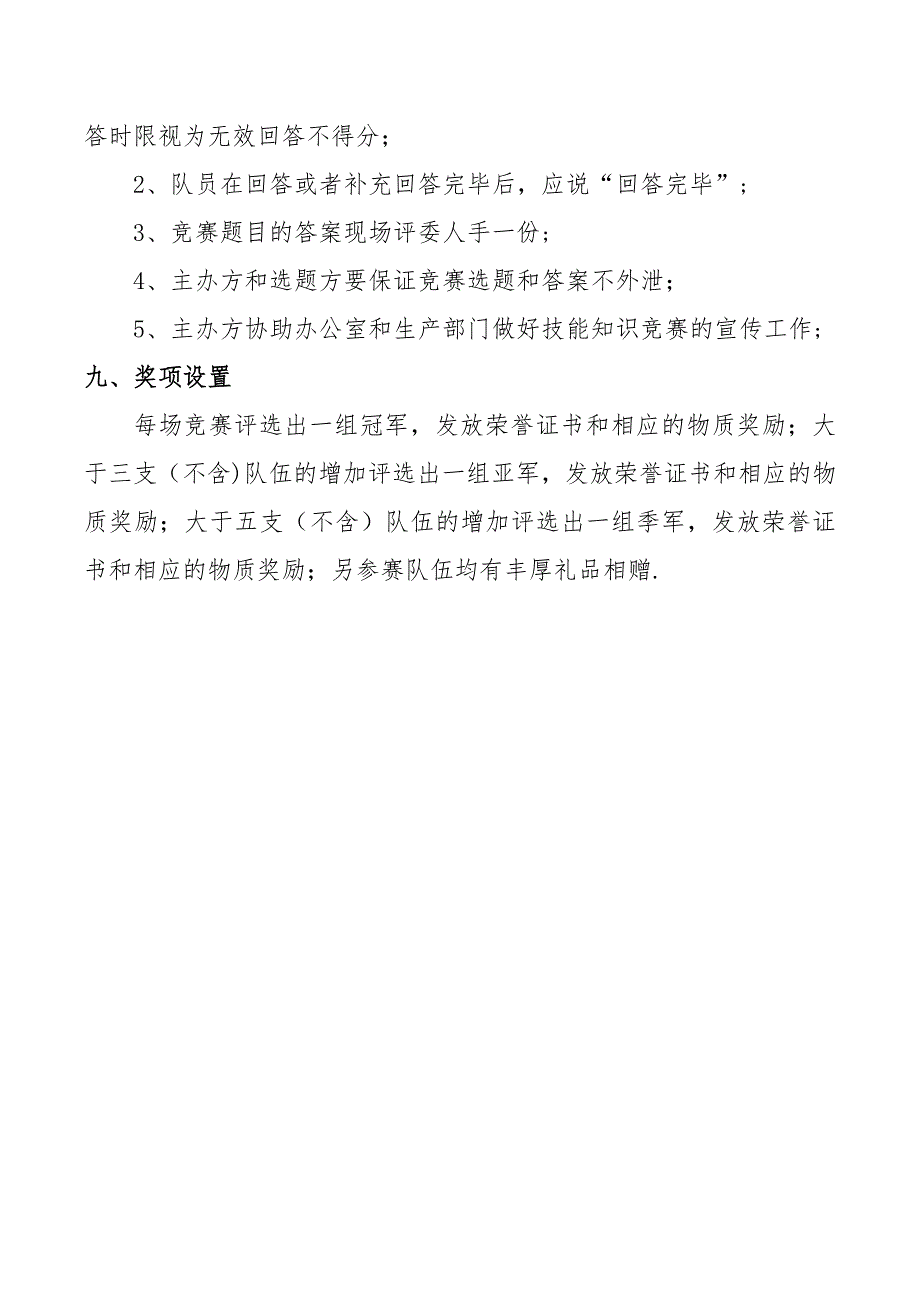 答时限视为无效回答不得分；

2、队员在回答或者补充回答完毕后，应说“回答完毕”；

3、竞赛题目的答案现场评委人手一份；

4、主办方和选题方要保证竞赛选题和答案不外泄；

5、主办方协助办公室和生产部门做好技能知识竞赛的宣传工作；

九、奖项设置

每场竞赛评选出一组冠军，发放荣誉证书和相应的物质奖励；大于三支（不含)队伍的增加评选出一组亚军，发放荣誉证书和相应的物质奖励；大于五支（不含）队伍的增加评选出一组季军，发放荣誉证书和相应的物质奖励；另参赛队伍均有丰厚礼品相赠.